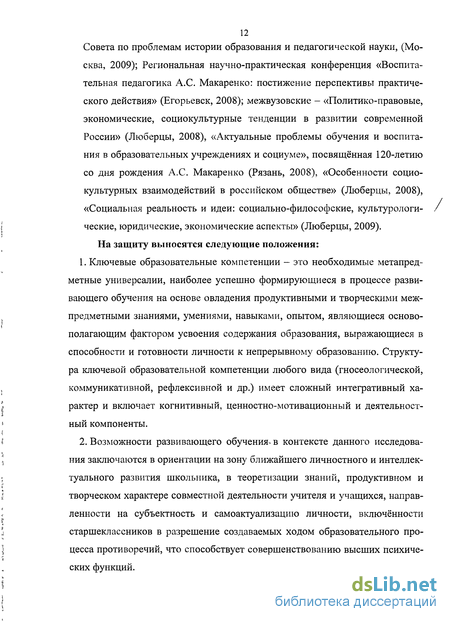 12

Совета по проблемам истории образования и педагогической науки, (Москва, 2009); Региональная научно-практическая конференция «Воспитательная педагогика А.С. Макаренко: постижение перспективы практического действия» (Егорьевск, 2008); межвузовские – «Политико-правовые, экономические, социокультурные тенденции в развитии современной России» (Люберцы, 2008), «Актуальные проблемы обучения и воспитания в образовательных учреждениях и социуме», посвящённая 120-летию со дня рождения А.С. Макаренко (Рязань, 2008), «Особенности социокультурных взаимодействий в российском обществе» (Люберцы, 2008), «Социальная реальность и идеи: социально-философские, культурологические, юридические, экономические аспекты» (Люберцы, 2009).

На защиту выносятся следующие положения:

1. Ключевые образовательные компетенции – это необходимые метапредметные универсалии, наиболее успешно формирующиеся в процессе развивающего обучения на основе овладения продуктивными и творческими межпредметными знаниями, умениями, навыками, опытом, являющиеся основополагающим фактором усвоения содержания образования, выражающиеся в способности и готовности личности к непрерывному образованию. Структура ключевой образовательной компетенции любого вида (гносеологической, коммуникативной, рефлексивной и др.) имеет сложный интегративный характер и включает когнитивный, ценностно-мотивационный и деятельностный компоненты.

2. Возможности развивающего обучения в контексте данного исследования заключаются в ориентации на зону ближайшего личностного и интеллектуального развития школьника, в теоретизации знаний, продуктивном и творческом характере совместной деятельности учителя и учащихся, направленности на субъектность и самоактуализацию личности, включённости старшеклассников в разрешение создаваемых ходом образовательного процесса противоречий, что способствует совершенствованию высших психических функций.

dsLib.net
библиотека диссертаций